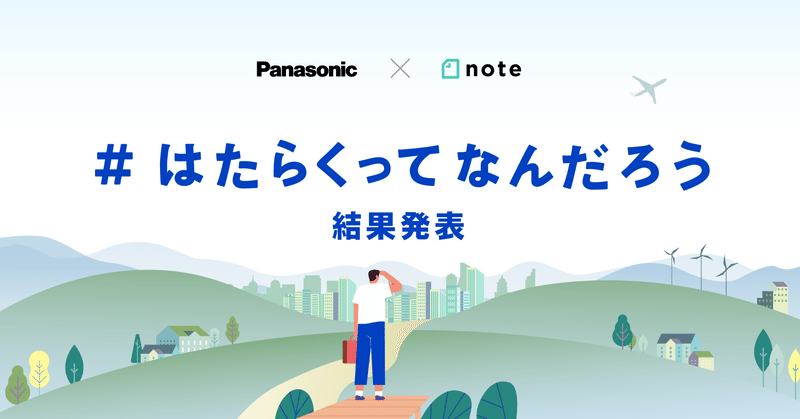 Panasonic × note

# はたらくってなんだろう

結果発表